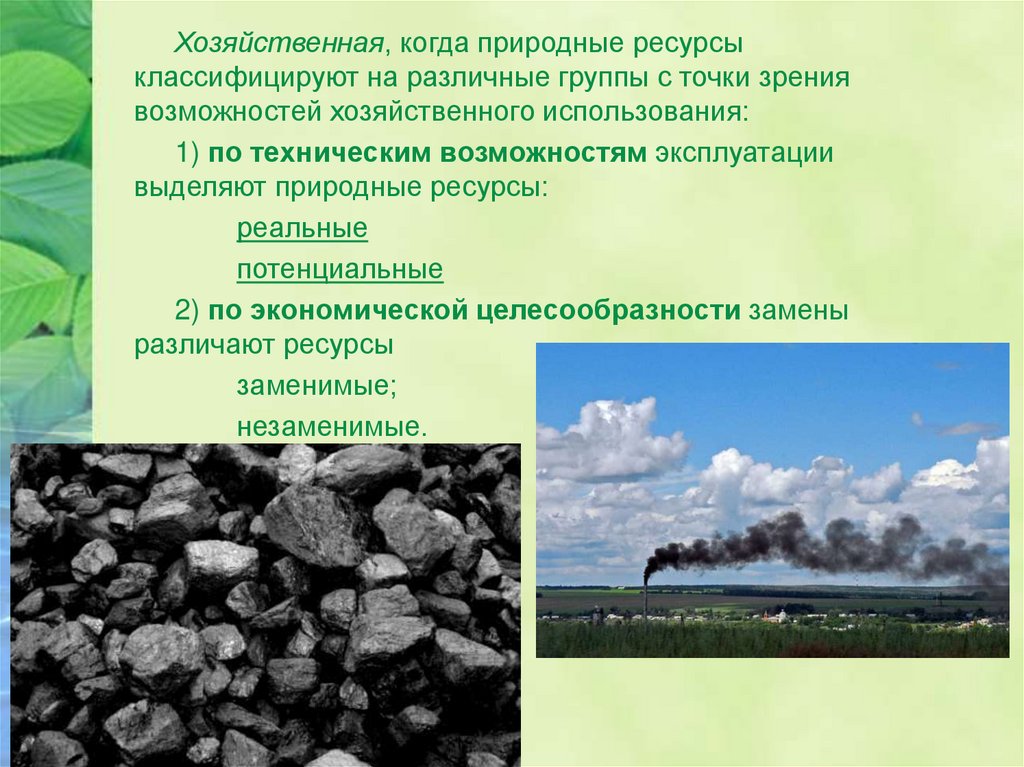 Хозяйственная, когда природные ресурсы классифицируют на различные группы с точки зрения возможностей хозяйственного использования:

1) по техническим возможностям эксплуатации выделяют природные ресурсы:

реальные

потенциальные

2) по экономической целесообразности замены различают ресурсы

заменимые;

незаменимые.